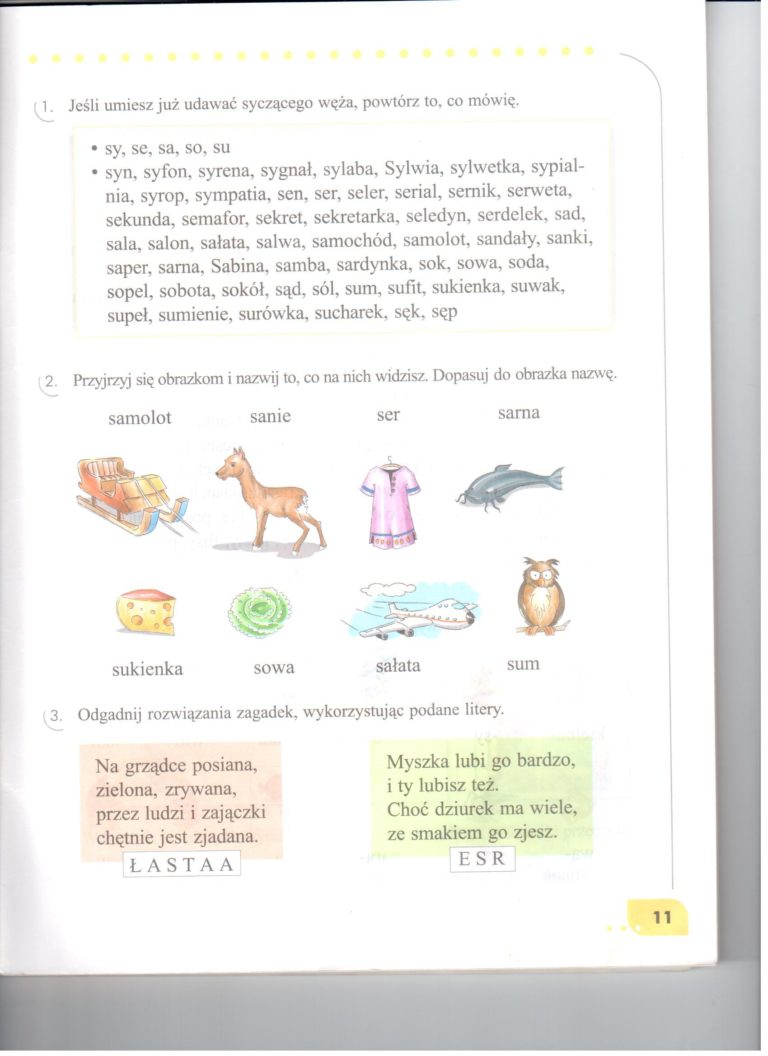 1. Jeśli umiesz już udawać syczącego węża, powtórz to, co mówię.

• sy, se, sa, so, su
• syn, syfon, syrena, sygnał, sylaba, Sylwia, sylwetka, sypialnia, syrop, sympatia, sen, ser, seler, serial, sernik, serweta, sekunda, semafor, sekret, sekretarka, seledyn, serdelek, sad, sala, salon, sałata, salwa, samochód, samolot, sandały, sanki, saper, sarna, Sabina, samba, sardynka, sok, sowa, soda, sopel, sobota, sokół, sąd, sól, sum, sufit, sukienka, suwak, supeł, sumienie, surówka, sucharek, sęk, sęp

2. Przyjrzyj się obrazkom i nazwij to, co na nich widzisz. Dopasuj do obrazka nazwę.

samolot sanie ser sarna

sukienka sowa sałata sum

3. Odgadnij rozwiązania zagadek, wykorzystując podane litery.

Na grządce posiana,
zielona, zrywana,
przez ludzi i zajączki
chętnie jest zjadana.
Ł A S T A A

Myszka lubi go bardzo,
i ty lubisz też.
Choć dziurek ma wiele,
ze smakiem go zjesz.
E S R

11